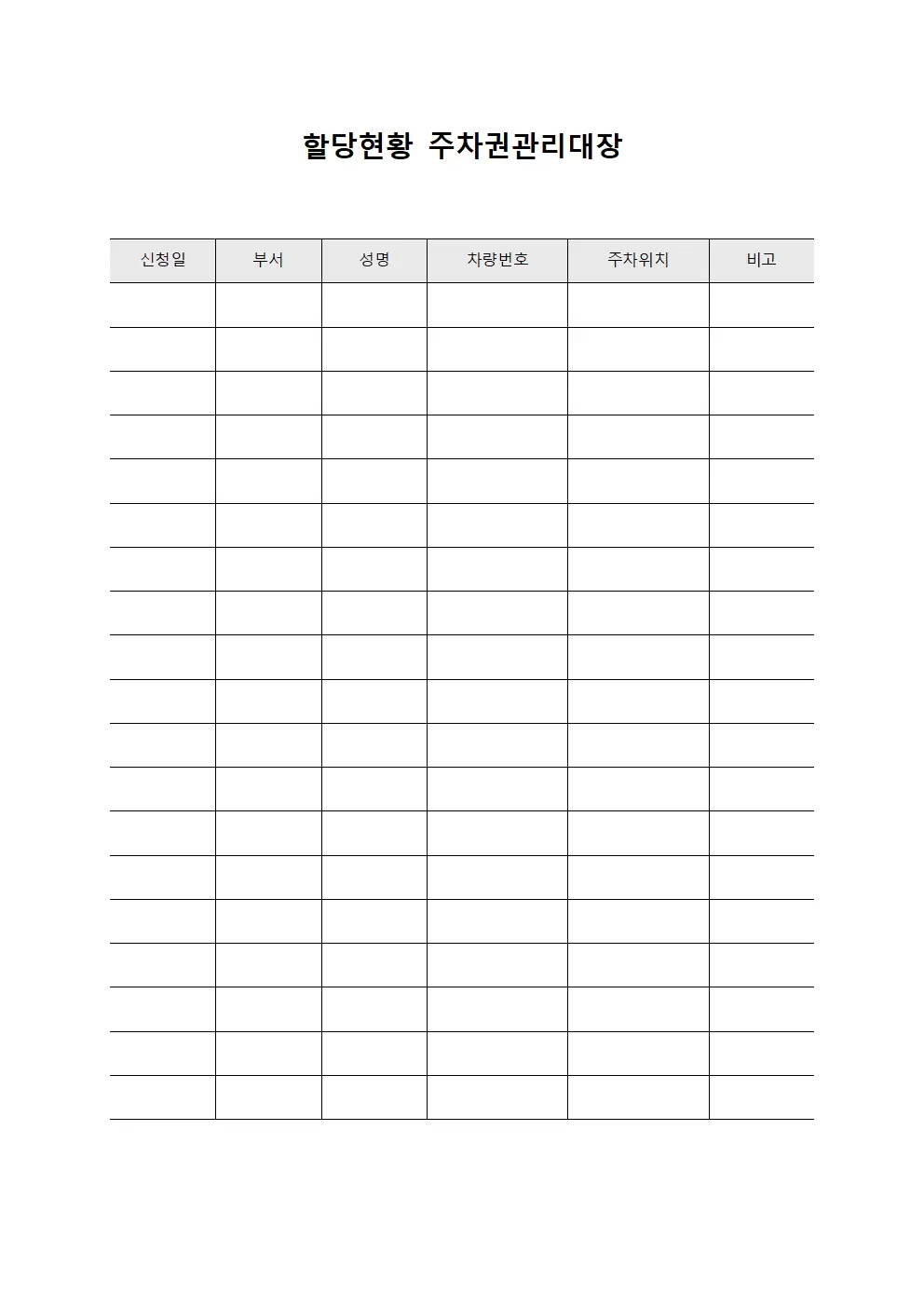 할당현황 주차권관리대장

| 신청일 | 부서 | 성명 | 차량번호 | 주차위치 | 비고 |
|---|---|---|---|---|---|
| | | | | | |
| | | | | | |
| | | | | | |
| | | | | | |
| | | | | | |
| | | | | | |
| | | | | | |
| | | | | | |
| | | | | | |
| | | | | | |
| | | | | | |
| | | | | | |
| | | | | | |
| | | | | | |
| | | | | | |
| | | | | | |
| | | | | | |
| | | | | | |
| | | | | | |